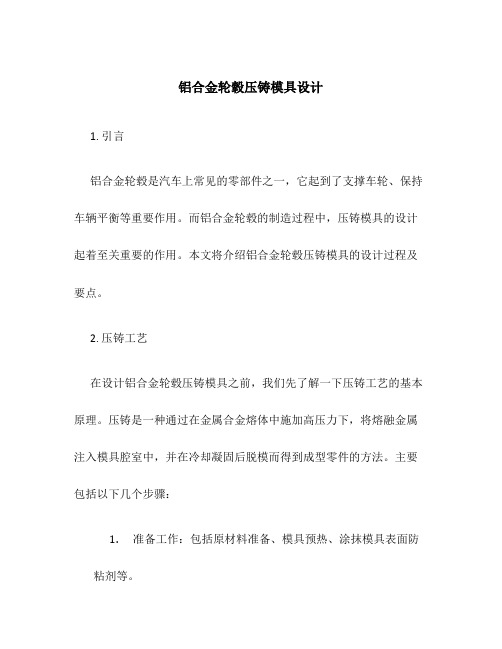 铝合金轮毂压铸模具设计

1. 引言

铝合金轮毂是汽车上常见的零部件之一，它起到了支撑车轮、保持车辆平衡等重要作用。而铝合金轮毂的制造过程中，压铸模具的设计起着至关重要的作用。本文将介绍铝合金轮毂压铸模具的设计过程及要点。

2. 压铸工艺

在设计铝合金轮毂压铸模具之前，我们先了解一下压铸工艺的基本原理。压铸是一种通过在金属合金熔体中施加高压力下，将熔融金属注入模具腔室中，并在冷却凝固后脱模而得到成型零件的方法。主要包括以下几个步骤：

1. 准备工作：包括原材料准备、模具预热、涂抹模具表面防粘剂等。